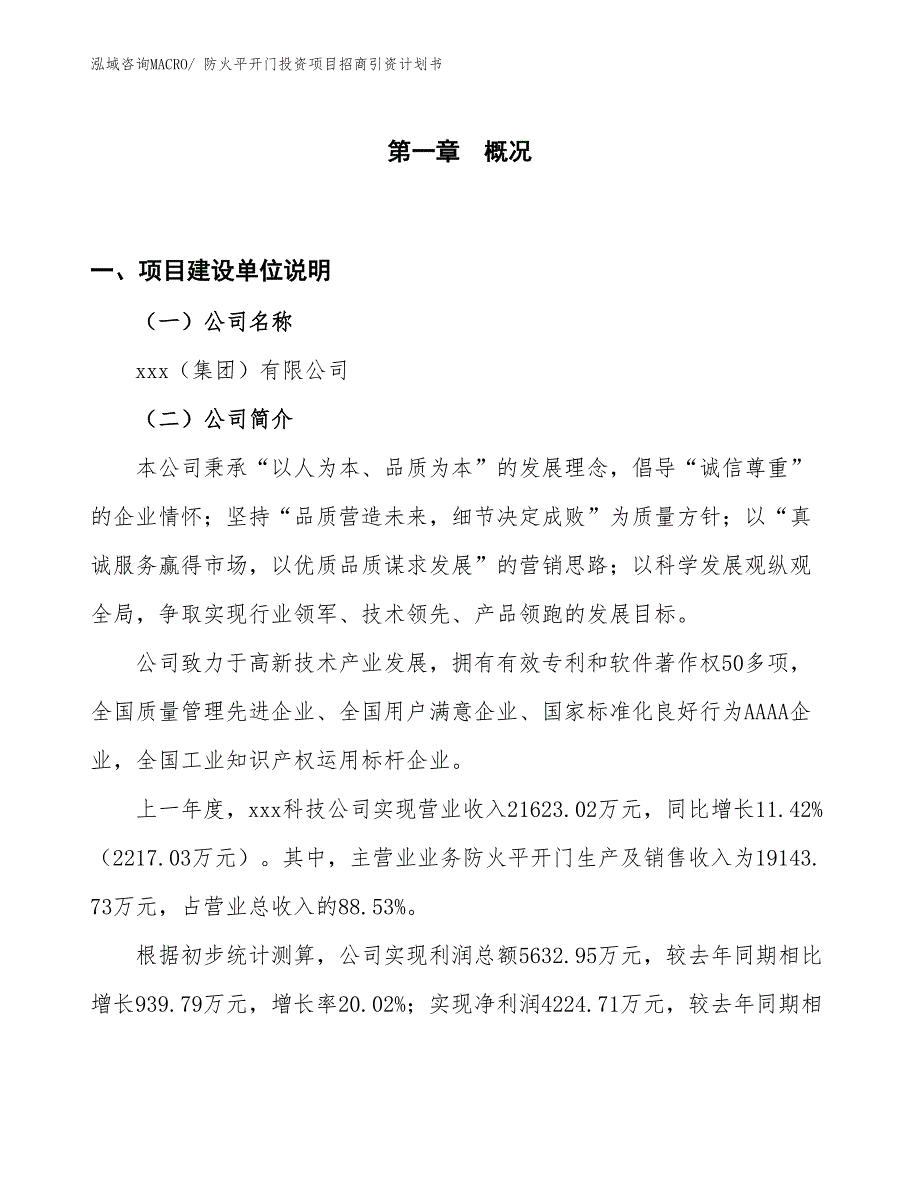 泓域咨询MACRO/ 防火平开门投资项目招商引资计划书

第一章　概况

一、项目建设单位说明

（一）公司名称

xxx（集团）有限公司

（二）公司简介

本公司秉承“以人为本、品质为本”的发展理念，倡导“诚信尊重”的企业情怀；坚持“品质营造未来，细节决定成败”为质量方针；以“真诚服务赢得市场，以优质品质谋求发展”的营销思路；以科学发展观纵观全局，争取实现行业领军、技术领先、产品领跑的发展目标。

公司致力于高新技术产业发展，拥有有效专利和软件著作权50多项，全国质量管理先进企业、全国用户满意企业、国家标准化良好行为AAAA企业，全国工业知识产权运用标杆企业。

上一年度，xxx科技公司实现营业收入21623.02万元，同比增长11.42%（2217.03万元）。其中，主营业业务防火平开门生产及销售收入为19143.73万元，占营业总收入的88.53%。

根据初步统计测算，公司实现利润总额5632.95万元，较去年同期相比增长939.79万元，增长率20.02%；实现净利润4224.71万元，较去年同期相